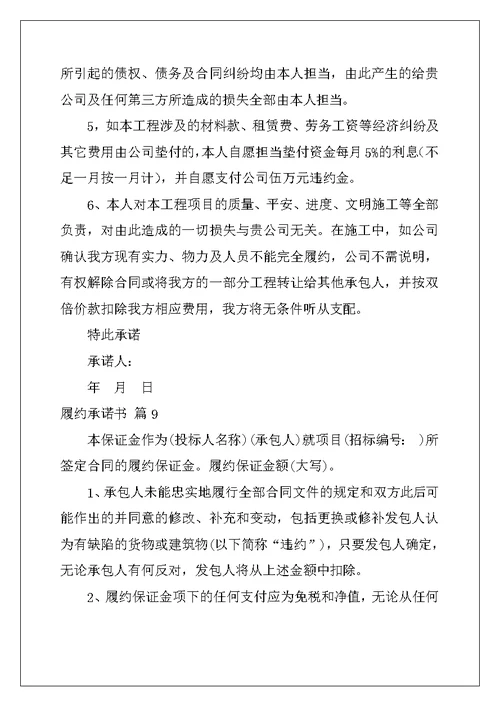 所引起的债权、债务及合同纠纷均由本人担当，由此产生的给贵公司及任何第三方所造成的损失全部由本人担当。

5，如本工程涉及的材料款、租赁费、劳务工资等经济纠纷及其它费用由公司垫付的，本人自愿担当垫付资金每月5%的利息（不足一月按一月计），并自愿支付公司伍万元违约金。

6、本人对本工程项目的质量、平安、进度、文明施工等全部负责，对由此造成的一切损失与贵公司无关。在施工中，如公司确认我方现有实力、物力及人员不能完全履约，公司不需说明，有权解除合同或将我方的一部分工程转让给其他承包人，并按双倍价款扣除我方相应费用，我方将无条件听从支配。

特此承诺

承诺人：

年 月 日

履约承诺书 篇9

本保证金作为（投标人名称）（承包人）就项目（招标编号： ）所签定合同的履约保证金。履约保证金额（大写）。

1、承包人未能忠实地履行全部合同文件的规定和双方此后可能作出的并同意的修改、补充和变动，包括更换或修补发包人认为有缺陷的货物或建筑物（以下简称“违约”），只要发包人确定，无论承包人有何反对，发包人将从上述金额中扣除。

2、履约保证金项下的任何支付应为免税和净值，无论从任何